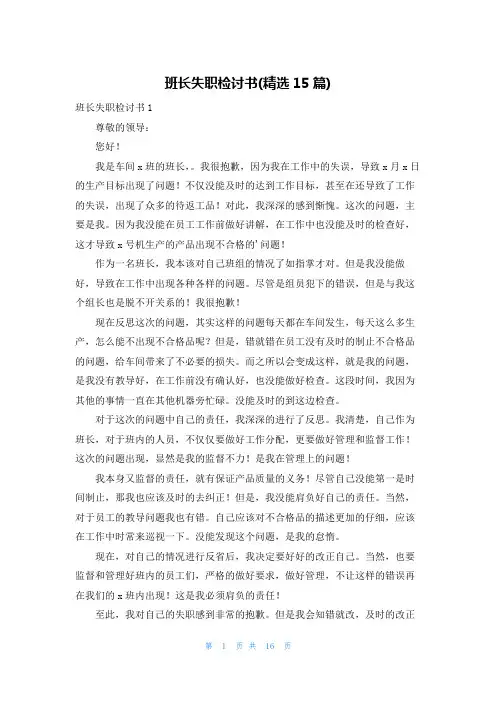 班长失职检讨书(精选 15 篇)

班长失职检讨书 1

尊敬的领导：

您好！

我是车间 x 班的班长，。我很抱歉，因为我在工作中的失误，导致 x 月 x 日的生产目标出现了问题！不仅没能及时的达到工作目标，甚至在还导致了工作的失误，出现了众多的待返工品！对此，我深深的感到惭愧。这次的问题，主要是我。因为我没能在员工工作前做好讲解，在工作中也没能及时的检查好，这才导致 x 号机生产的产品出现不合格的'问题！

作为一名班长，我本该对自己班组的情况了如指掌才对。但是我没能做好，导致在工作中出现各种各样的问题。尽管是组员犯下的错误，但是与我这个组长也是脱不开关系的！我很抱歉！

现在反思这次的问题，其实这样的问题每天都在车间发生，每天这么多生产，怎么能不出现不合格品呢？但是，错就错在员工没有及时的制止不合格品的问题，给车间带来了不必要的损失。而之所以会变成这样，就是我的问题，是我没有教导好，在工作前没有确认好，也没能做好检查。这段时间，我因为其他的事情一直在其他机器旁忙碌。没能及时的到这边检查。

对于这次的问题中自己的责任，我深深的进行了反思。我清楚，自己作为班长，对于班内的人员，不仅仅要做好工作分配，更要做好管理和监督工作！这次的问题出现，显然是我的监督不力！是我在管理上的问题！

我本身又监督的责任，就有保证产品质量的义务！尽管自己没能第一是时间制止，那我也应该及时的去纠正！但是，我没能肩负好自己的责任。当然，对于员工的教导问题我也有错。自己应该对不合格品的描述更加的仔细，应该在工作中时常来巡视一下。没能发现这个问题，是我的怠惰。

现在，对自己的情况进行反省后，我决定要好好的改正自己。当然，也要监督和管理好班内的员工们，严格的做好要求，做好管理，不让这样的错误再在我们的 x 班内出现！这是我必须肩负的责任！

至此，我对自己的失职感到非常的抱歉。但是我会知错就改，及时的改正

第 1 页 共 16 页